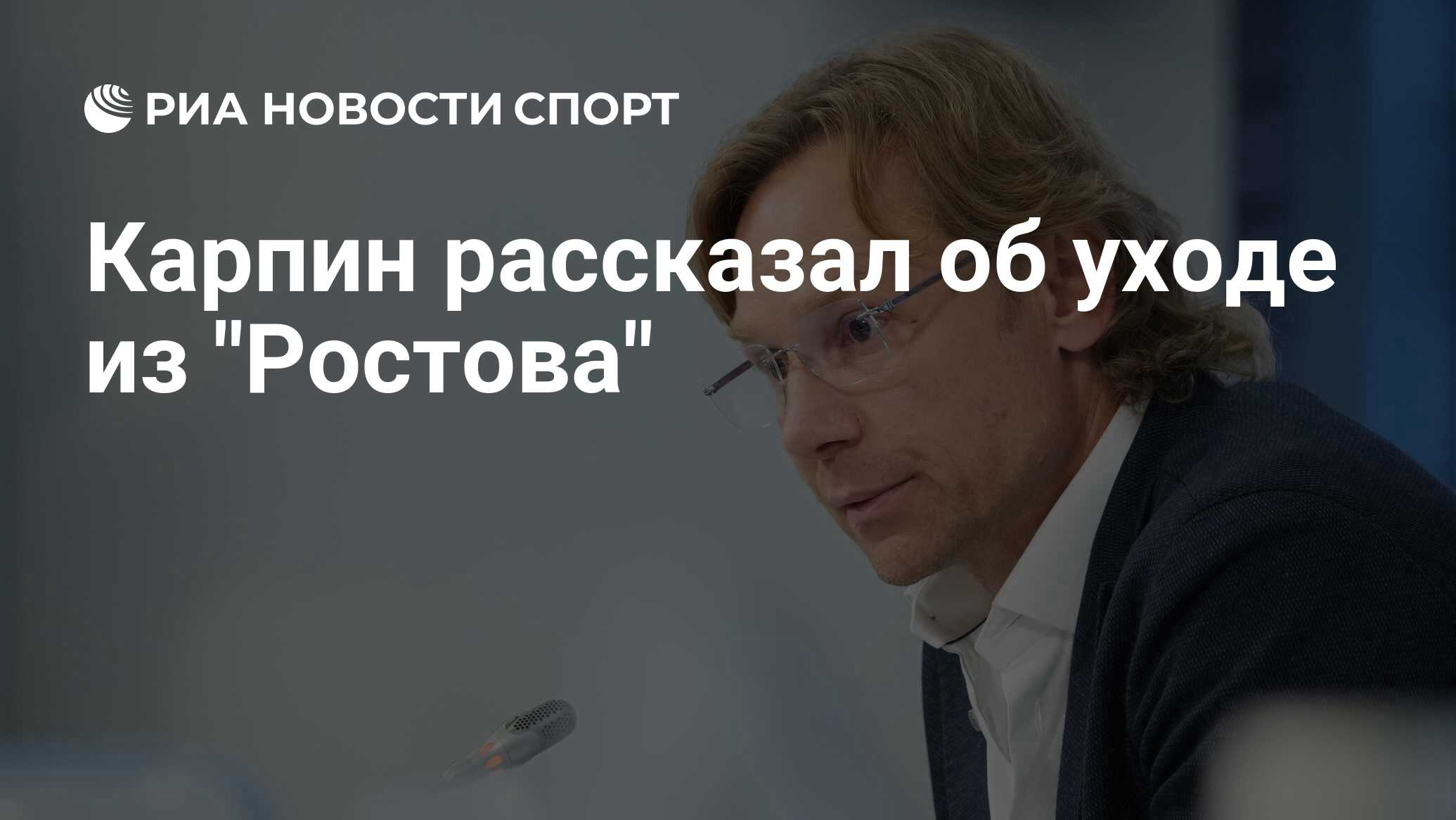 РИА НОВОСТИ СПОРТ

Карпин рассказал об уходе из "Ростова"